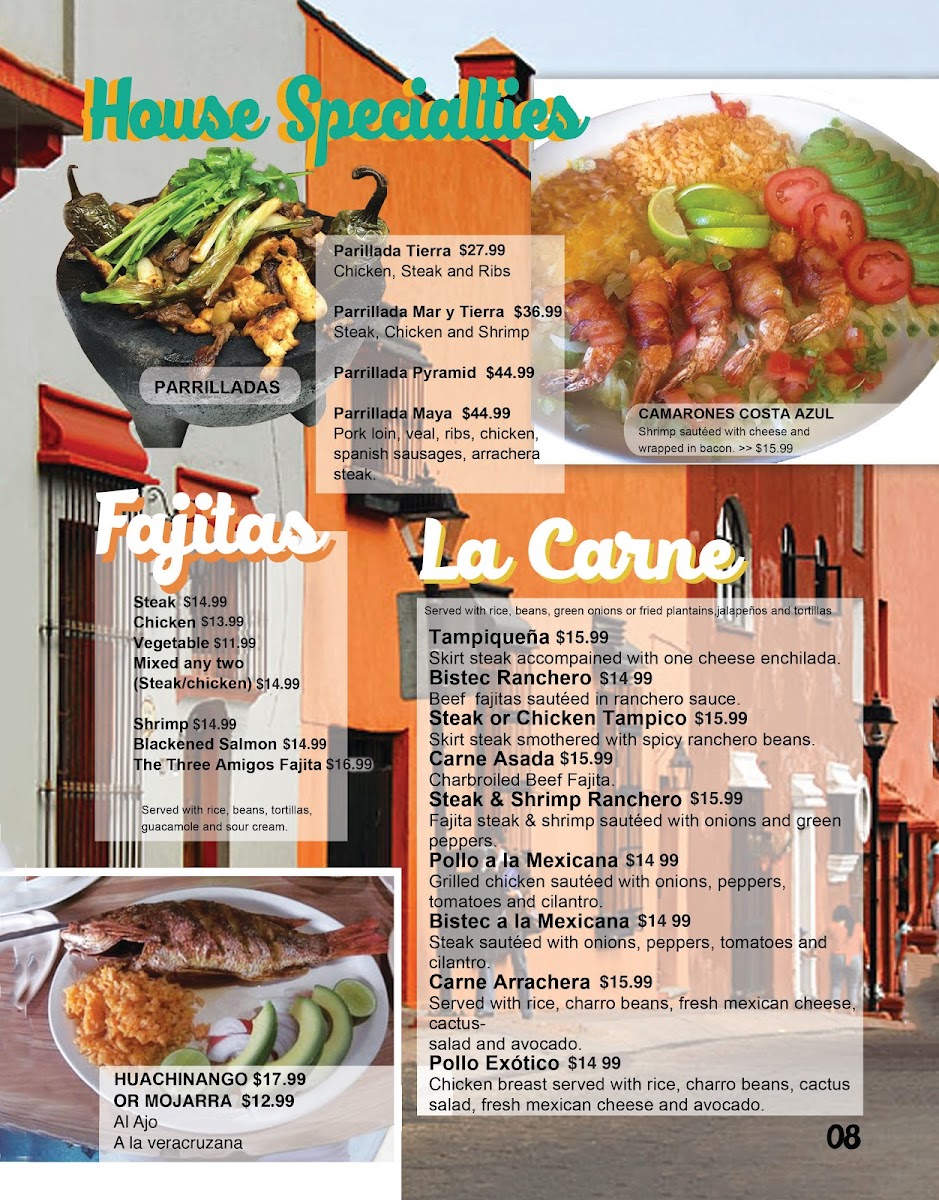 House Specialties

PARRILLADAS

Parillada Tierra $27.99
Chicken, Steak and Ribs

Parrillada Mar y Tierra $36.99
Steak, Chicken and Shrimp

Parrillada Pyramid $44.99

Parrillada Maya $44.99
Pork loin, veal, ribs, chicken, spanish sausages, arrachera steak.

CAMARONES COSTA AZUL
Shrimp sautéed with cheese and wrapped in bacon. >> $15.99

Fajitas

Steak $14.99
Chicken $13.99
Vegetable $11.99
Mixed any two (Steak/chicken) $14.99

Shrimp $14.99
Blackened Salmon $14.99
The Three Amigos Fajita $16.99

Served with rice, beans, tortillas, guacamole and sour cream.

HUACHINANGO $17.99
OR MOJARRA $12.99
Al Ajo
A la veracruzana

La Carne

Served with rice, beans, green onions or fried plantains,jalapeños and tortillas

Tampiqueña $15.99
Skirt steak accompained with one cheese enchilada.
Bistec Ranchero $14 99
Beef fajitas sautéed in ranchero sauce.
Steak or Chicken Tampico $15.99
Skirt steak smothered with spicy ranchero beans.
Carne Asada $15.99
Charbroiled Beef Fajita.
Steak & Shrimp Ranchero $15.99
Fajita steak & shrimp sautéed with onions and green peppers.
Pollo a la Mexicana $14 99
Grilled chicken sautéed with onions, peppers, tomatoes and cilantro.
Bistec a la Mexicana $14 99
Steak sautéed with onions, peppers, tomatoes and cilantro.
Carne Arrachera $15.99
Served with rice, charro beans, fresh mexican cheese, cactus-
salad and avocado.
Pollo Exótico $14 99
Chicken breast served with rice, charro beans, cactus salad, fresh mexican cheese and avocado.

08